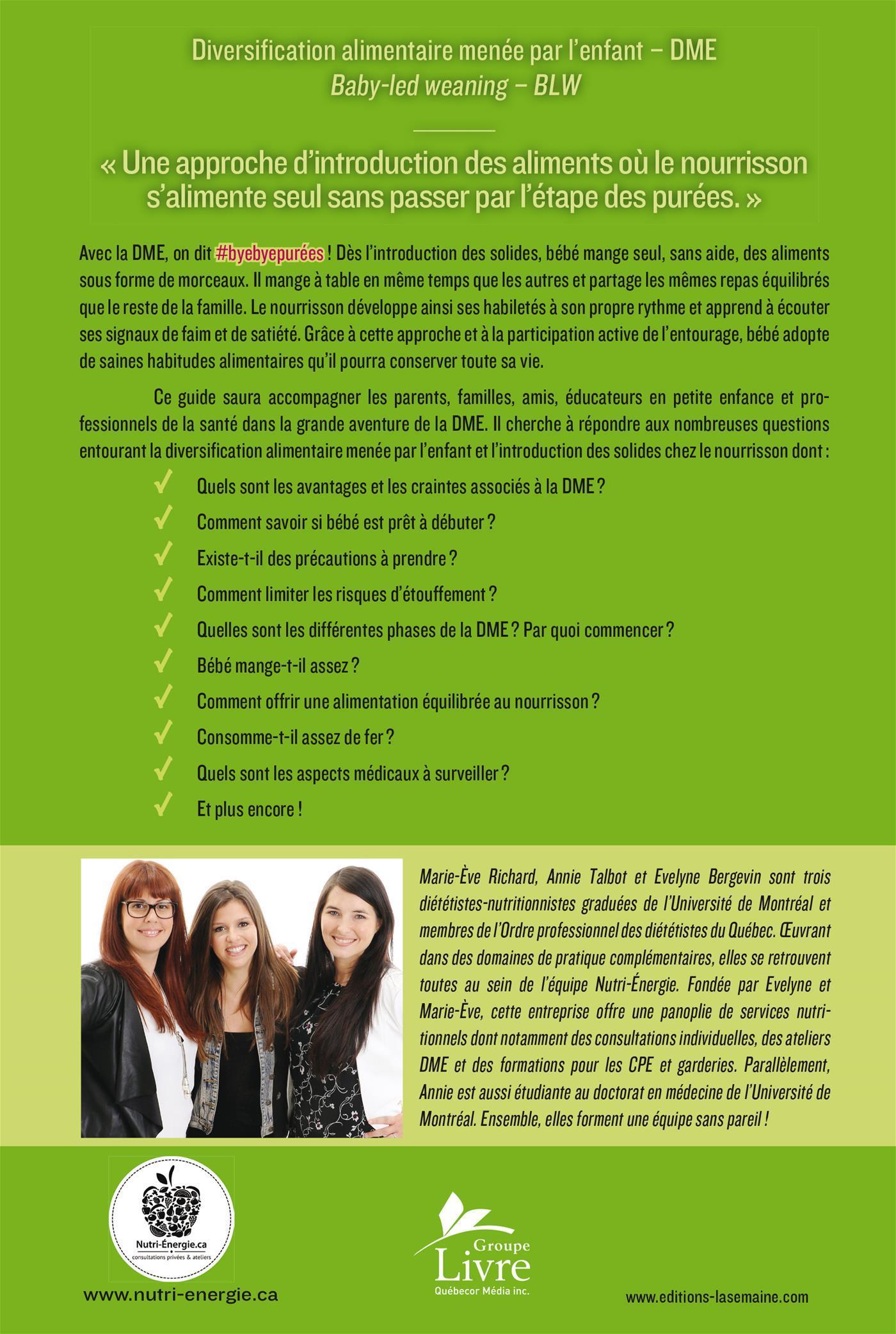 Diversification alimentaire menée par l'enfant – DME
Baby-led weaning – BLW

« Une approche d'introduction des aliments où le nourrisson s'alimente seul sans passer par l'étape des purées. »

Avec la DME, on dit #byebyepurées ! Dès l'introduction des solides, bébé mange seul, sans aide, des aliments sous forme de morceaux. Il mange à table en même temps que les autres et partage les mêmes repas équilibrés que le reste de la famille. Le nourrisson développe ainsi ses habiletés à son propre rythme et apprend à écouter ses signaux de faim et de satiété. Grâce à cette approche et à la participation active de l'entourage, bébé adopte de saines habitudes alimentaires qu'il pourra conserver toute sa vie.

Ce guide saura accompagner les parents, familles, amis, éducateurs en petite enfance et professionnels de la santé dans la grande aventure de la DME. Il cherche à répondre aux nombreuses questions entourant la diversification alimentaire menée par l'enfant et l'introduction des solides chez le nourrisson dont :

✓ Quels sont les avantages et les craintes associés à la DME ?
✓ Comment savoir si bébé est prêt à débuter ?
✓ Existe-t-il des précautions à prendre ?
✓ Comment limiter les risques d'étouffement ?
✓ Quelles sont les différentes phases de la DME ? Par quoi commencer ?
✓ Bébé mange-t-il assez ?
✓ Comment offrir une alimentation équilibrée au nourrisson ?
✓ Consomme-t-il assez de fer ?
✓ Quels sont les aspects médicaux à surveiller ?
✓ Et plus encore !

Marie-Ève Richard, Annie Talbot et Evelyne Bergevin sont trois diététistes-nutritionnistes graduées de l'Université de Montréal et membres de l'Ordre professionnel des diététistes du Québec. Œuvrant dans des domaines de pratique complémentaires, elles se retrouvent toutes au sein de l'équipe Nutri-Énergie. Fondée par Evelyne et Marie-Ève, cette entreprise offre une panoplie de services nutritionnels dont notamment des consultations individuelles, des ateliers DME et des formations pour les CPE et garderies. Parallèlement, Annie est aussi étudiante au doctorat en médecine de l'Université de Montréal. Ensemble, elles forment une équipe sans pareil !

Nutri-Énergie.ca
consultations privées & ateliers

www.nutri-energie.ca

Groupe Livre
Québecor Média inc.

www.editions-lasemaine.com